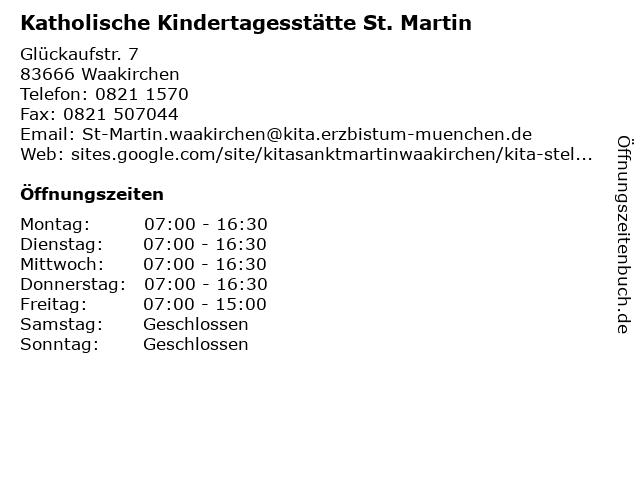 Katholische Kindertagesstätte St. Martin

Glückaufstr. 7
83666 Waakirchen
Telefon: 0821 1570
Fax: 0821 507044
Email: St-Martin.waakirchen@kita.erzbistum-muenchen.de
Web: sites.google.com/site/kitasanktmartinwaakirchen/kita-stel...

Öffnungszeiten

| | |
|---|---|
| Montag: | 07:00 - 16:30 |
| Dienstag: | 07:00 - 16:30 |
| Mittwoch: | 07:00 - 16:30 |
| Donnerstag: | 07:00 - 16:30 |
| Freitag: | 07:00 - 15:00 |
| Samstag: | Geschlossen |
| Sonntag: | Geschlossen |

Öffnungszeitenbuch.de